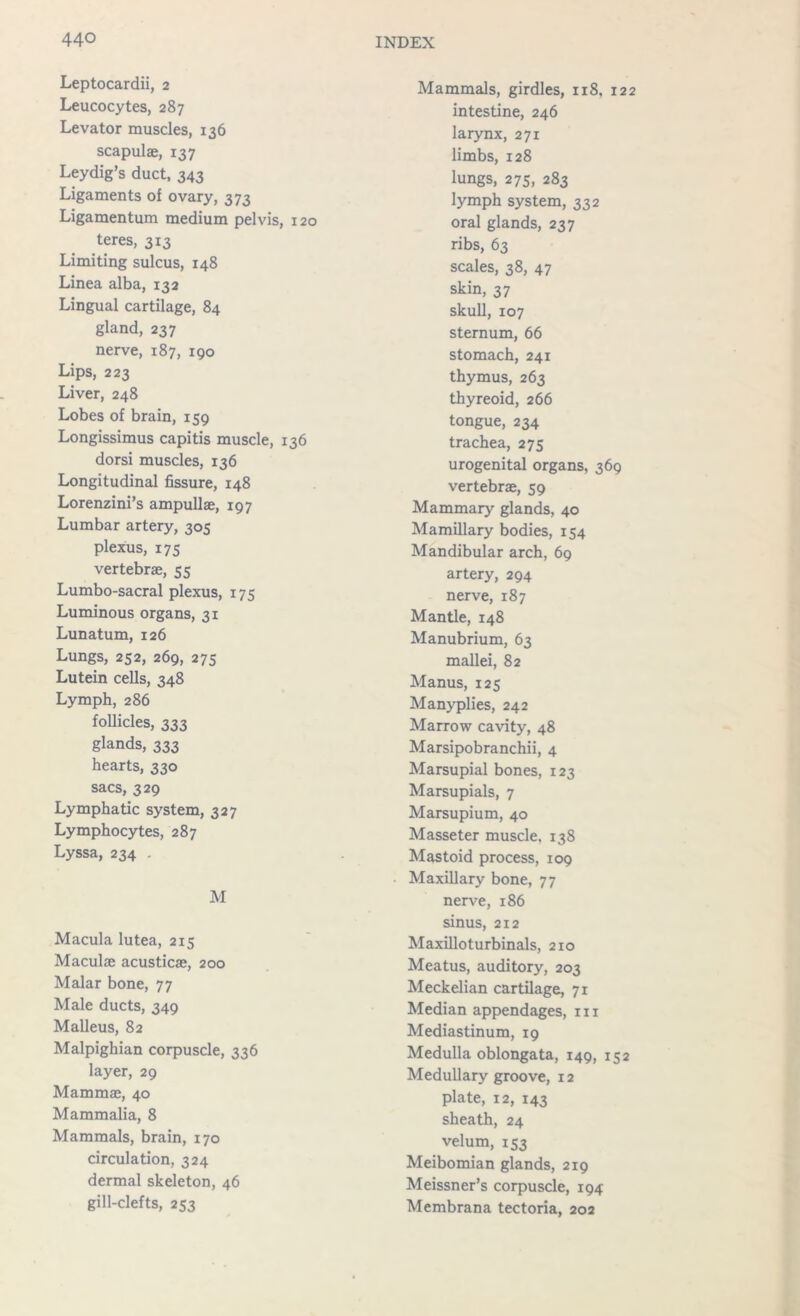 440 INDEX

Leptocardii, 2
Leucocytes, 287
Levator muscles, 136
scapulæ, 137
Leydig's duct, 343
Ligaments of ovary, 373
Ligamentum medium pelvis, 120
teres, 313
Limiting sulcus, 148
Linea alba, 132
Lingual cartilage, 84
gland, 237
nerve, 187, 190
Lips, 223
Liver, 248
Lobes of brain, 159
Longissimus capitis muscle, 136
dorsi muscles, 136
Longitudinal fissure, 148
Lorenzini's ampullæ, 197
Lumbar artery, 305
plexus, 175
vertebræ, 55
Lumbo-sacral plexus, 175
Luminous organs, 31
Lunatum, 126
Lungs, 252, 269, 275
Lutein cells, 348
Lymph, 286
follicles, 333
glands, 333
hearts, 330
sacs, 329
Lymphatic system, 327
Lymphocytes, 287
Lyssa, 234

M

Macula lutea, 215
Maculæ acusticæ, 200
Malar bone, 77
Male ducts, 349
Malleus, 82
Malpighian corpuscle, 336
layer, 29
Mammæ, 40
Mammalia, 8
Mammals, brain, 170
circulation, 324
dermal skeleton, 46
gill-clefts, 253

Mammals, girdles, 118, 122
intestine, 246
larynx, 271
limbs, 128
lungs, 275, 283
lymph system, 332
oral glands, 237
ribs, 63
scales, 38, 47
skin, 37
skull, 107
sternum, 66
stomach, 241
thymus, 263
thyreoid, 266
tongue, 234
trachea, 275
urogenital organs, 369
vertebræ, 59
Mammary glands, 40
Mamillary bodies, 154
Mandibular arch, 69
artery, 294
nerve, 187
Mantle, 148
Manubrium, 63
mallei, 82
Manus, 125
Manyplies, 242
Marrow cavity, 48
Marsipobranchii, 4
Marsupial bones, 123
Marsupials, 7
Marsupium, 40
Masseter muscle, 138
Mastoid process, 109
Maxillary bone, 77
nerve, 186
sinus, 212
Maxilloturbinals, 210
Meatus, auditory, 203
Meckelian cartilage, 71
Median appendages, 111
Mediastinum, 19
Medulla oblongata, 149, 152
Medullary groove, 12
plate, 12, 143
sheath, 24
velum, 153
Meibomian glands, 219
Meissner's corpuscle, 194
Membrana tectoria, 202